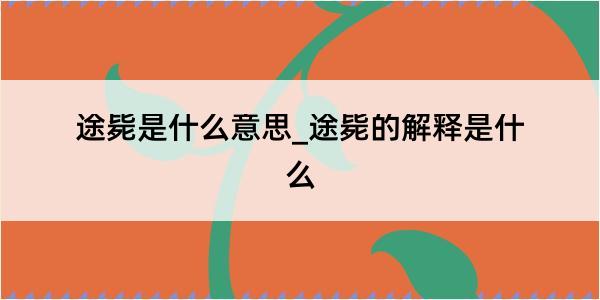 途毙是什么意思_途毙的解释是什么